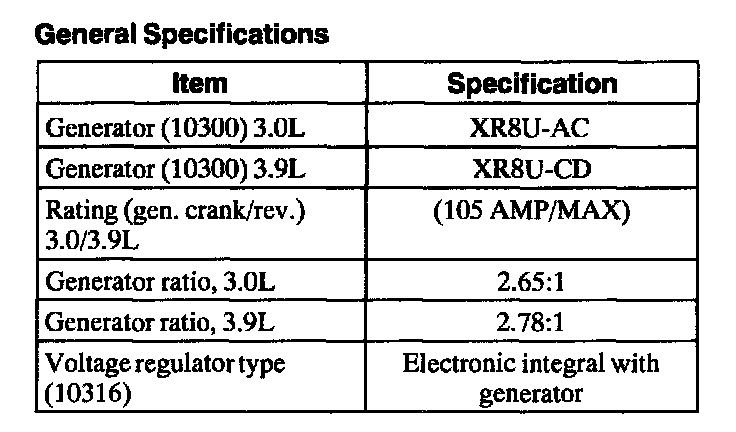 General Specifications

| Item | Specification |
|---|---|
| Generator (10300) 3.0L | XR8U-AC |
| Generator (10300) 3.9L | XR8U-CD |
| Rating (gen. crank/rev.) 3.0/3.9L | (105 AMP/MAX) |
| Generator ratio, 3.0L | 2.65:1 |
| Generator ratio, 3.9L | 2.78:1 |
| Voltage regulator type (10316) | Electronic integral with generator |